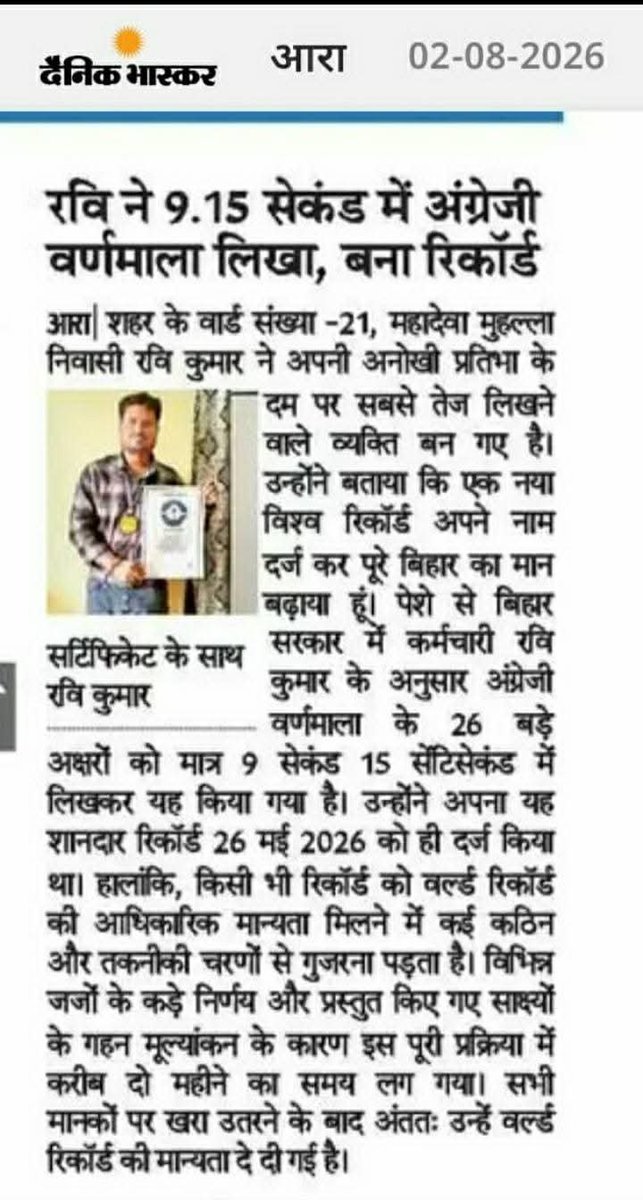 दैनिक भास्कर आरा 02-08-2026

रवि ने 9.15 सेकंड में अंग्रेजी वर्णमाला लिखा, बना रिकॉर्ड

आरा| शहर के वार्ड संख्या -21, महादेवा मुहल्ला निवासी रवि कुमार ने अपनी अनोखी प्रतिभा के दम पर सबसे तेज लिखने वाले व्यक्ति बन गए है। उन्होंने बताया कि एक नया विश्व रिकॉर्ड अपने नाम दर्ज कर पूरे बिहार का मान बढ़ाया हूं। पेशे से बिहार सरकार में कर्मचारी रवि कुमार के अनुसार अंग्रेजी वर्णमाला के 26 बड़े अक्षरों को मात्र 9 सेकंड 15 सेंटिसेकंड में लिखकर यह किया गया है। उन्होंने अपना यह शानदार रिकॉर्ड 26 मई 2026 को ही दर्ज किया था। हालांकि, किसी भी रिकॉर्ड को वर्ल्ड रिकॉर्ड की आधिकारिक मान्यता मिलने में कई कठिन और तकनीकी चरणों से गुजरना पड़ता है। विभिन्न जजों के कड़े निर्णय और प्रस्तुत किए गए साक्ष्यों के गहन मूल्यांकन के कारण इस पूरी प्रक्रिया में करीब दो महीने का समय लग गया। सभी मानकों पर खरा उतरने के बाद अंततः उन्हें वर्ल्ड रिकॉर्ड की मान्यता दे दी गई है।

सर्टिफिकेट के साथ रवि कुमार